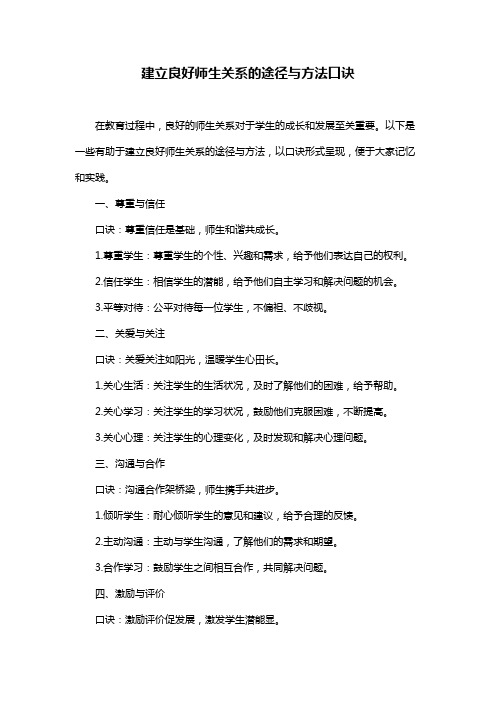 建立良好师生关系的途径与方法口诀

在教育过程中，良好的师生关系对于学生的成长和发展至关重要。以下是一些有助于建立良好师生关系的途径与方法，以口诀形式呈现，便于大家记忆和实践。

一、尊重与信任

口诀：尊重信任是基础，师生和谐共成长。

1.尊重学生：尊重学生的个性、兴趣和需求，给予他们表达自己的权利。

2.信任学生：相信学生的潜能，给予他们自主学习和解决问题的机会。

3.平等对待：公平对待每一位学生，不偏袒、不歧视。

二、关爱与关注

口诀：关爱关注如阳光，温暖学生心田长。

1.关心生活：关注学生的生活状况，及时了解他们的困难，给予帮助。

2.关心学习：关注学生的学习状况，鼓励他们克服困难，不断提高。

3.关心心理：关注学生的心理变化，及时发现和解决心理问题。

三、沟通与合作

口诀：沟通合作架桥梁，师生携手共进步。

1.倾听学生：耐心倾听学生的意见和建议，给予合理的反馈。

2.主动沟通：主动与学生沟通，了解他们的需求和期望。

3.合作学习：鼓励学生之间相互合作，共同解决问题。

四、激励与评价

口诀：激励评价促发展，激发学生潜能显。